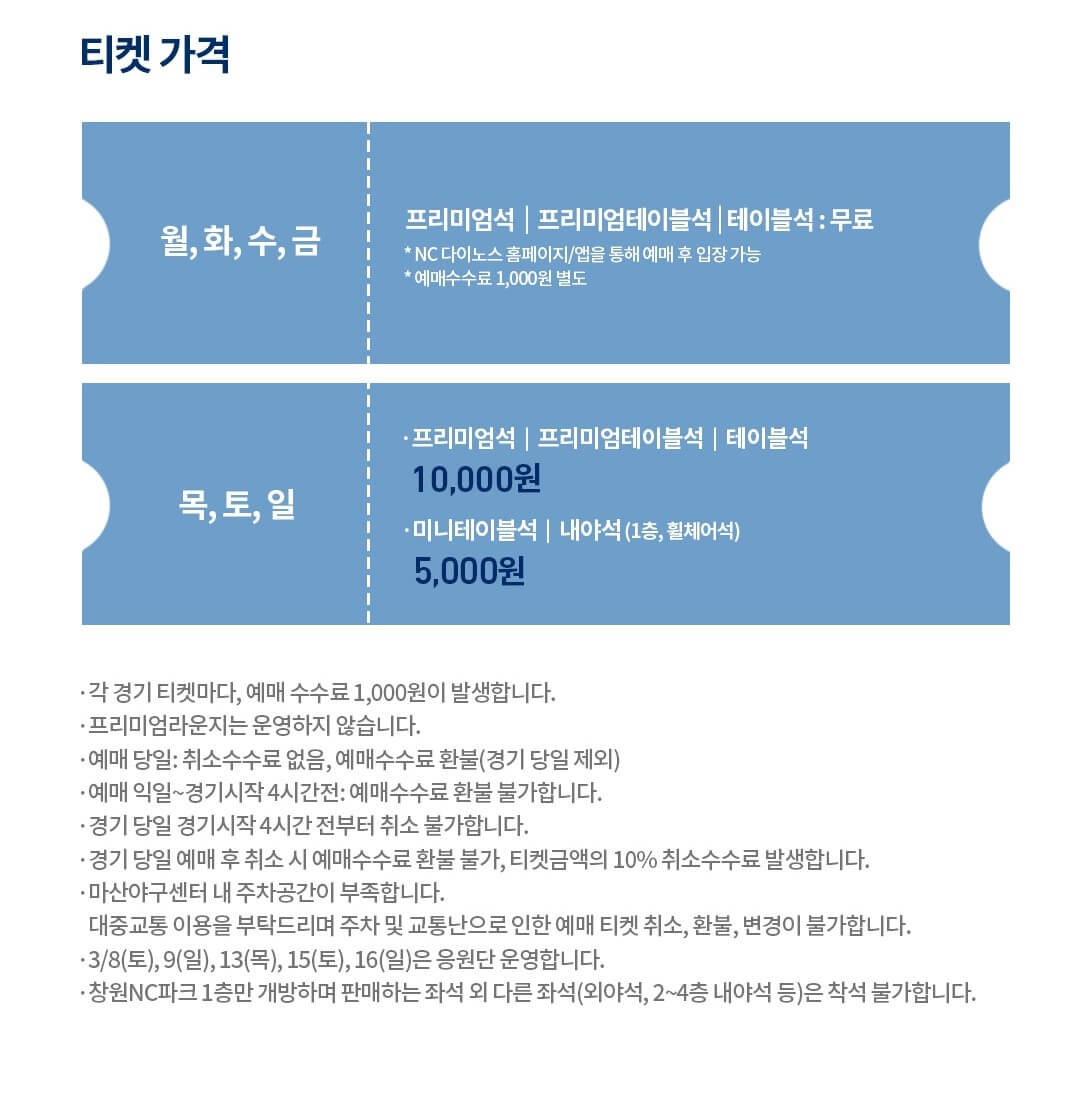 티켓 가격

월, 화, 수, 금

프리미엄석 | 프리미엄테이블석 | 테이블석 : 무료
* NC 다이노스 홈페이지/앱을 통해 예매 후 입장 가능
* 예매수수료 1,000원 별도

목, 토, 일

· 프리미엄석 | 프리미엄테이블석 | 테이블석
10,000원
· 미니테이블석 | 내야석 (1층, 휠체어석)
5,000원

· 각 경기 티켓마다, 예매 수수료 1,000원이 발생합니다.
· 프리미엄라운지는 운영하지 않습니다.
· 예매 당일: 취소수수료 없음, 예매수수료 환불(경기 당일 제외)
· 예매 익일~경기시작 4시간전: 예매수수료 환불 불가합니다.
· 경기 당일 경기시작 4시간 전부터 취소 불가합니다.
· 경기 당일 예매 후 취소 시 예매수수료 환불 불가, 티켓금액의 10% 취소수수료 발생합니다.
· 마산야구센터 내 주차공간이 부족합니다.
대중교통 이용을 부탁드리며 주차 및 교통난으로 인한 예매 티켓 취소, 환불, 변경이 불가합니다.
· 3/8(토), 9(일), 13(목), 15(토), 16(일)은 응원단 운영합니다.
· 창원NC파크 1층만 개방하며 판매하는 좌석 외 다른 좌석(외야석, 2~4층 내야석 등)은 착석 불가합니다.